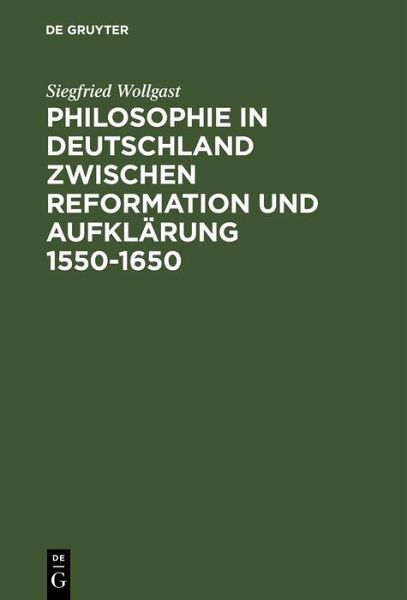 DE GRUYTER

Siegfried Wollgast

PHILOSOPHIE IN DEUTSCHLAND ZWISCHEN REFORMATION UND AUFKLÄRUNG 1550-1650

DE G